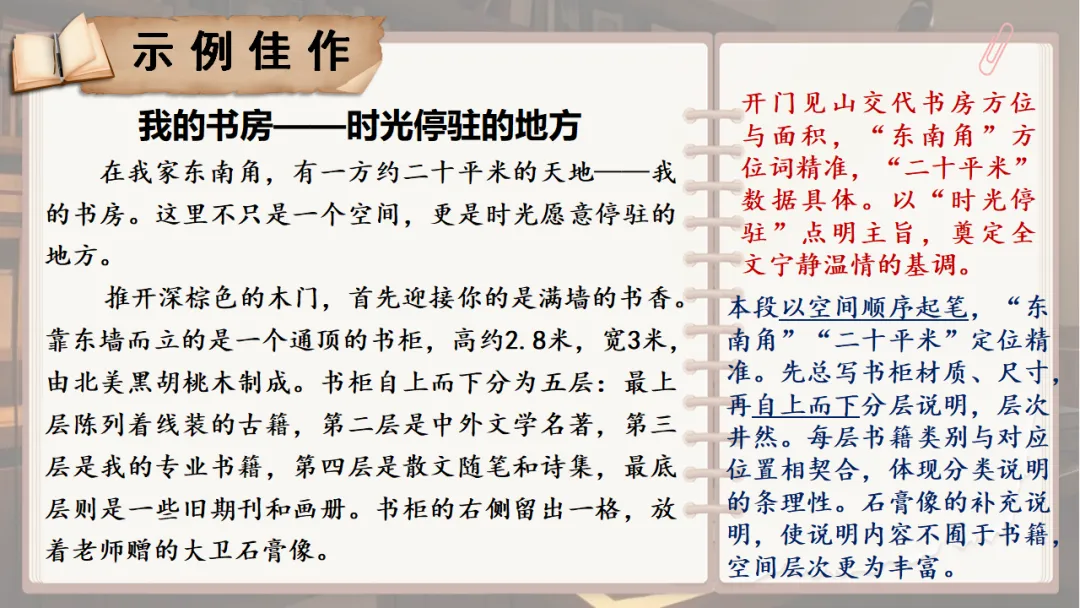 示例佳作

我的书房——时光停驻的地方

在我家东南角，有一方约二十平米的天地——我的书房。这里不只是一个空间，更是时光愿意停驻的地方。

推开深棕色的木门，首先迎接你的是满墙的书香。靠东墙而立的是一个通顶的书柜，高约2.8米，宽3米，由北美黑胡桃木制成。书柜自上而下分为五层：最上层陈列着线装的古籍，第二层是中外文学名著，第三层是我的专业书籍，第四层是散文随笔和诗集，最底层则是一些旧期刊和画册。书柜的右侧留出一格，放着老师赠的大卫石膏像。

开门见山交代书房方位与面积，“东南角”方位词精准，“二十平米”数据具体。以“时光停驻”点明主旨，奠定全文宁静温情的基调。

本段以空间顺序起笔，“东南角”“二十平米”定位精准。先总写书柜材质、尺寸，再自上而下分层说明，层次井然。每层书籍类别与对应位置相契合，体现分类说明的条理性。石膏像的补充说明，使说明内容不囿于书籍，空间层次更为丰富。